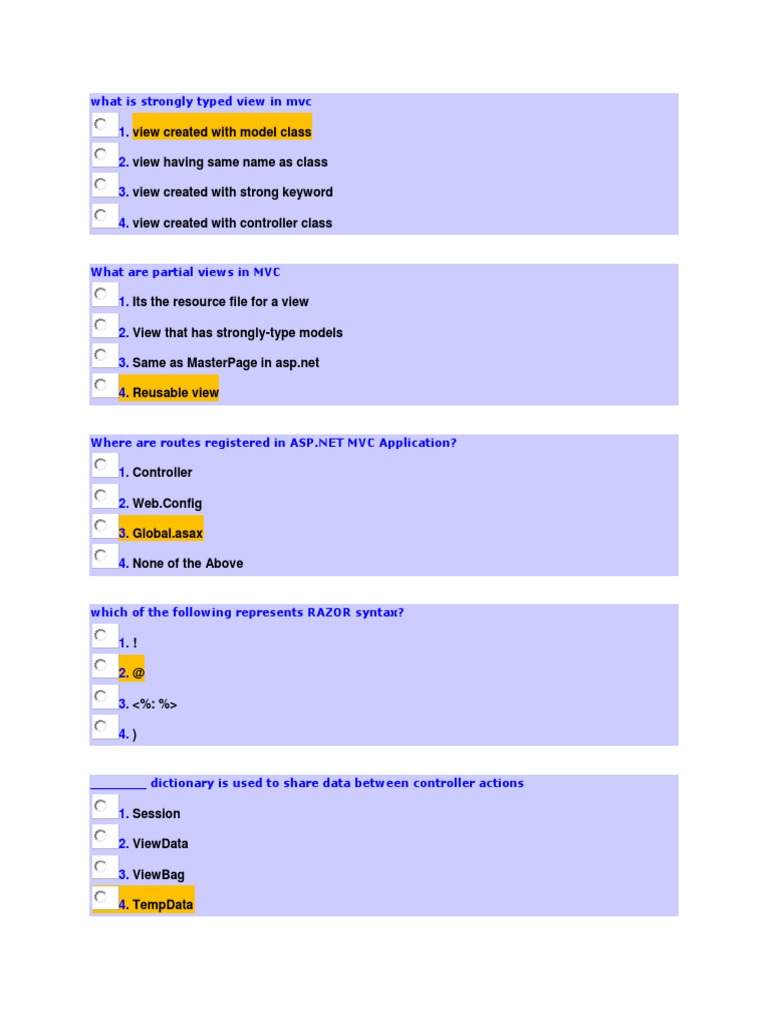 what is strongly typed view in mvc

1. view created with model class

2. view having same name as class

3. view created with strong keyword

4. view created with controller class

What are partial views in MVC

1. Its the resource file for a view

2. View that has strongly-type models

3. Same as MasterPage in asp.net

4. Reusable view

Where are routes registered in ASP.NET MVC Application?

1. Controller

2. Web.Config

3. Global.asax

4. None of the Above

which of the following represents RAZOR syntax?

1. !

2. @

3. <%: %>

4. )

________ dictionary is used to share data between controller actions

1. Session

2. ViewData

3. ViewBag

4. TempData